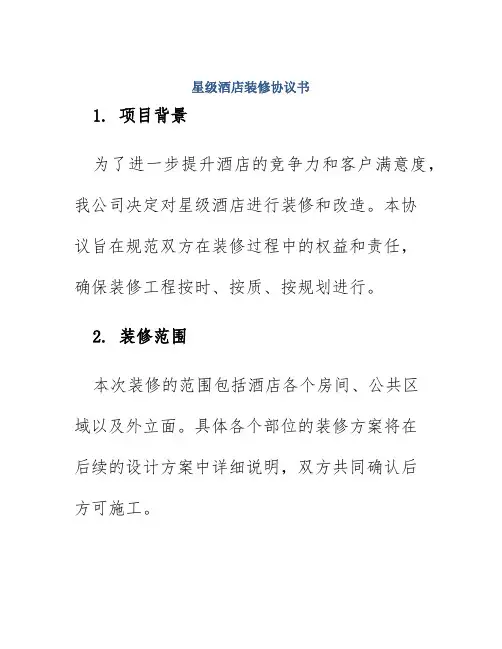 星级酒店装修协议书

1. 项目背景

为了进一步提升酒店的竞争力和客户满意度，我公司决定对星级酒店进行装修和改造。本协议旨在规范双方在装修过程中的权益和责任，确保装修工程按时、按质、按规划进行。

2. 装修范围

本次装修的范围包括酒店各个房间、公共区域以及外立面。具体各个部位的装修方案将在后续的设计方案中详细说明，双方共同确认后方可施工。